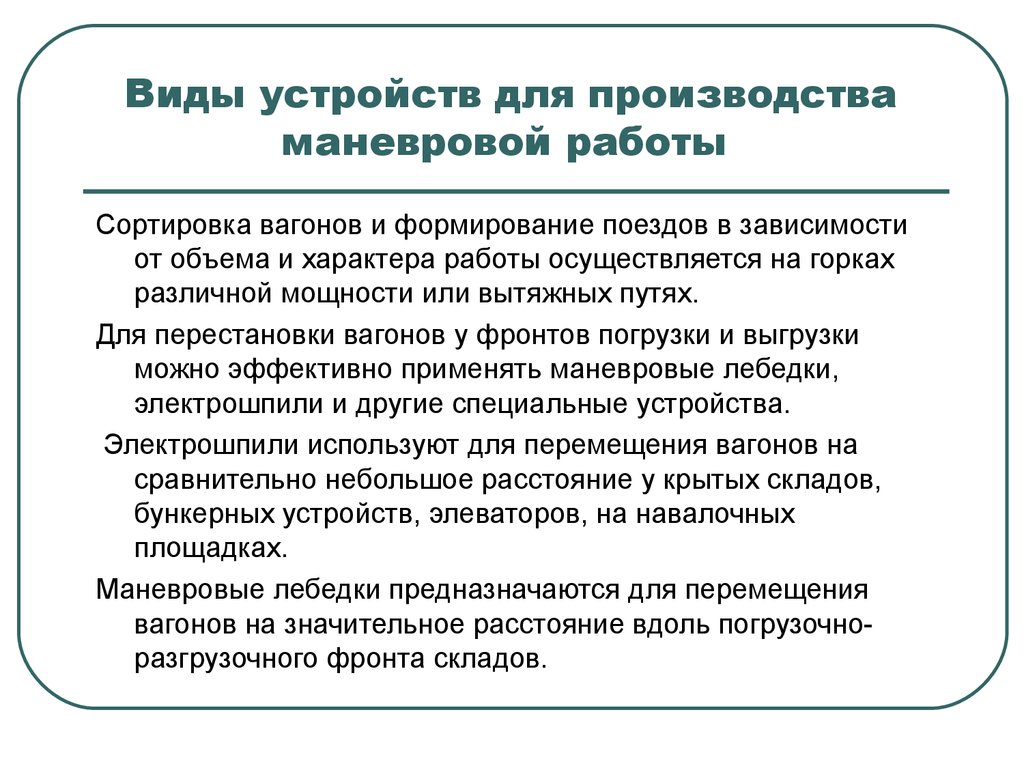 Виды устройств для производства маневровой работы

Сортировка вагонов и формирование поездов в зависимости от объема и характера работы осуществляется на горках различной мощности или вытяжных путях.

Для перестановки вагонов у фронтов погрузки и выгрузки можно эффективно применять маневровые лебедки, электрошпили и другие специальные устройства.

Электрошпили используют для перемещения вагонов на сравнительно небольшое расстояние у крытых складов, бункерных устройств, элеваторов, на навалочных площадках.

Маневровые лебедки предназначаются для перемещения вагонов на значительное расстояние вдоль погрузочно-разгрузочного фронта складов.